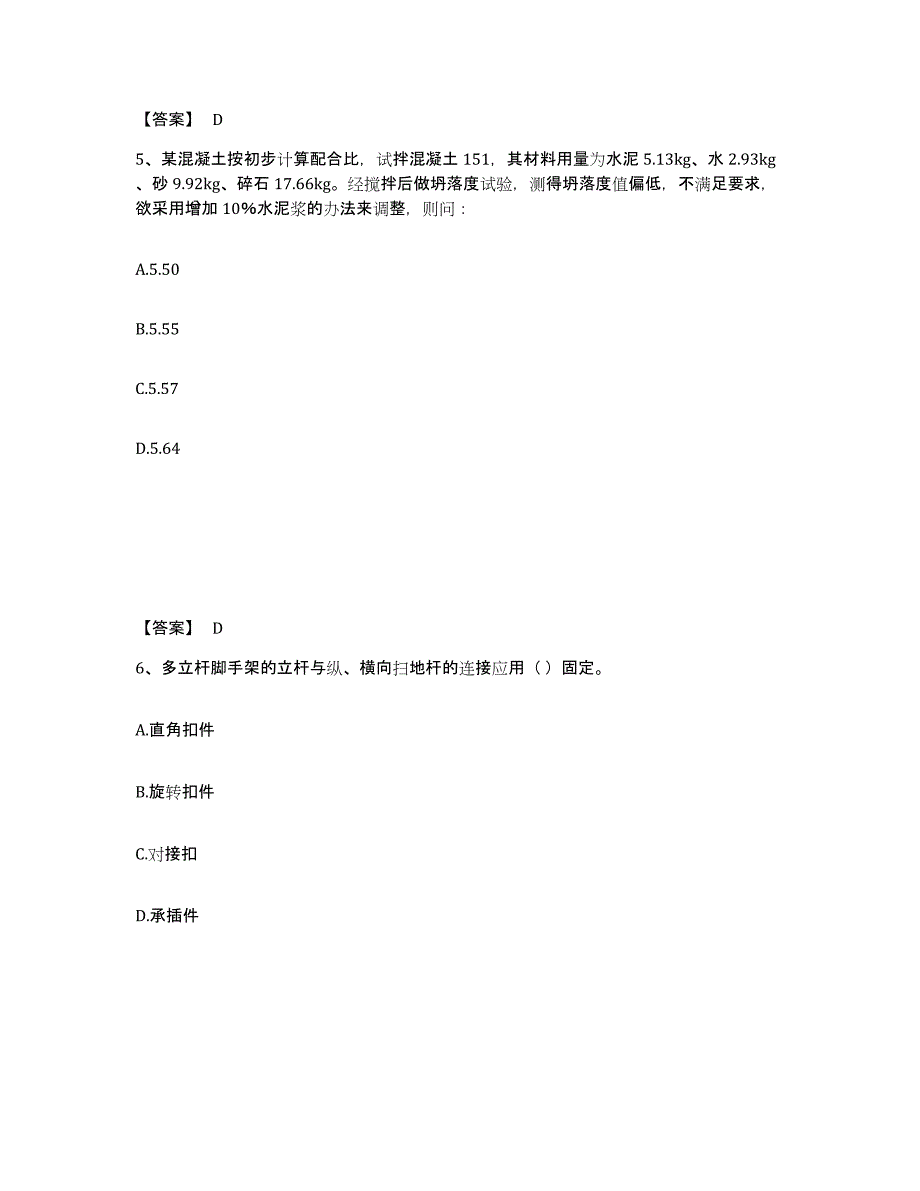 【答案】 D

5、某混凝土按初步计算配合比，试拌混凝土 151，其材料用量为水泥 5.13kg、水 2.93kg、砂 9.92kg、碎石 17.66kg。经搅拌后做坍落度试验，测得坍落度值偏低，不满足要求，欲采用增加 10%水泥浆的办法来调整，则问：

A.5.50

B.5.55

C.5.57

D.5.64

【答案】 D

6、多立杆脚手架的立杆与纵、横向扫地杆的连接应用（ ）固定。

A.直角扣件

B.旋转扣件

C.对接扣

D.承插件